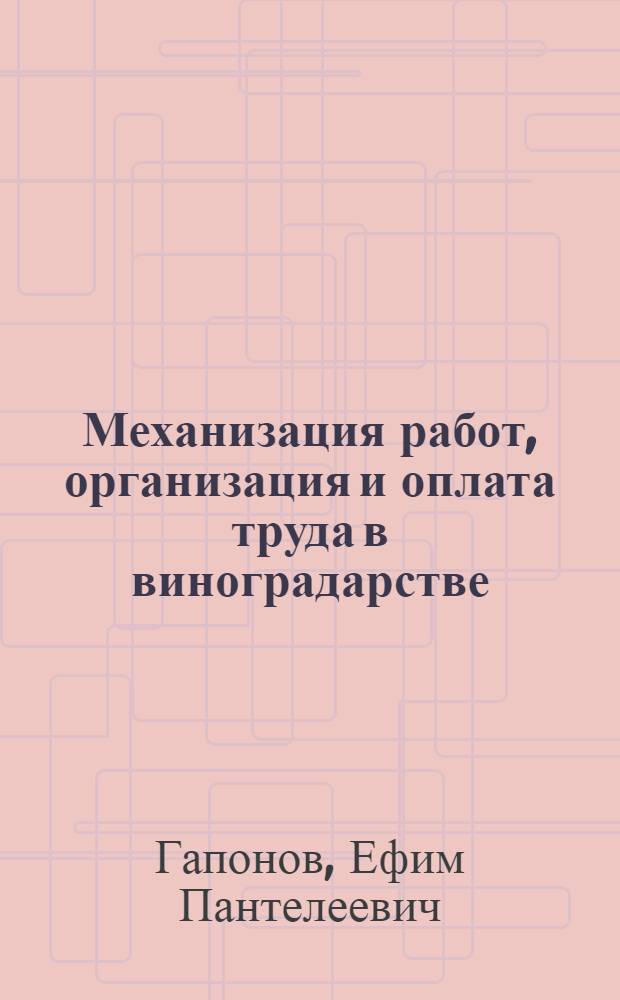 Механизация работ, организация и оплата труда в виноградарстве

Гапонов, Ефим Пантелеевич